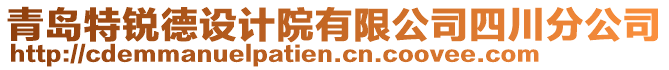 青岛特锐德设计院有限公司四川分公司
http://cdemmanuelpatien.cn.coovee.com